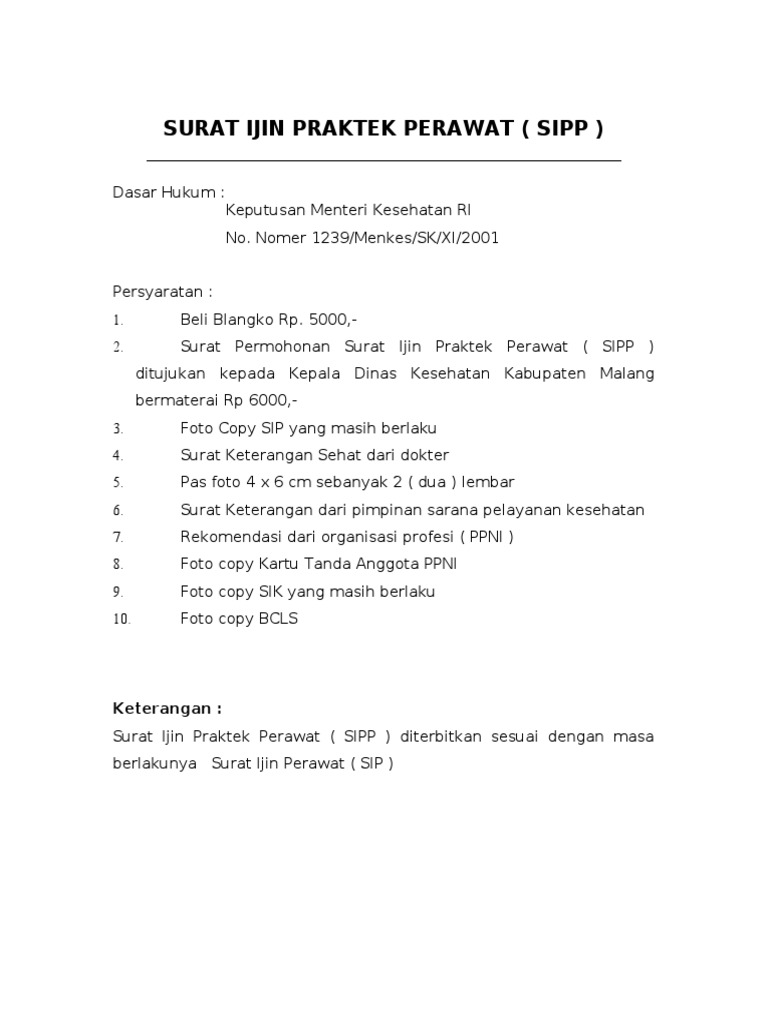 SURAT IJIN PRAKTEK PERAWAT ( SIPP )

Dasar Hukum :
Keputusan Menteri Kesehatan RI
No. Nomer 1239/Menkes/SK/XI/2001

Persyaratan :
1. Beli Blangko Rp. 5000,-
2. Surat Permohonan Surat Ijin Praktek Perawat ( SIPP ) ditujukan kepada Kepala Dinas Kesehatan Kabupaten Malang bermaterai Rp 6000,-
3. Foto Copy SIP yang masih berlaku
4. Surat Keterangan Sehat dari dokter
5. Pas foto 4 x 6 cm sebanyak 2 ( dua ) lembar
6. Surat Keterangan dari pimpinan sarana pelayanan kesehatan
7. Rekomendasi dari organisasi profesi ( PPNI )
8. Foto copy Kartu Tanda Anggota PPNI
9. Foto copy SIK yang masih berlaku
10. Foto copy BCLS

Keterangan :
Surat Ijin Praktek Perawat ( SIPP ) diterbitkan sesuai dengan masa berlakunya Surat Ijin Perawat ( SIP )